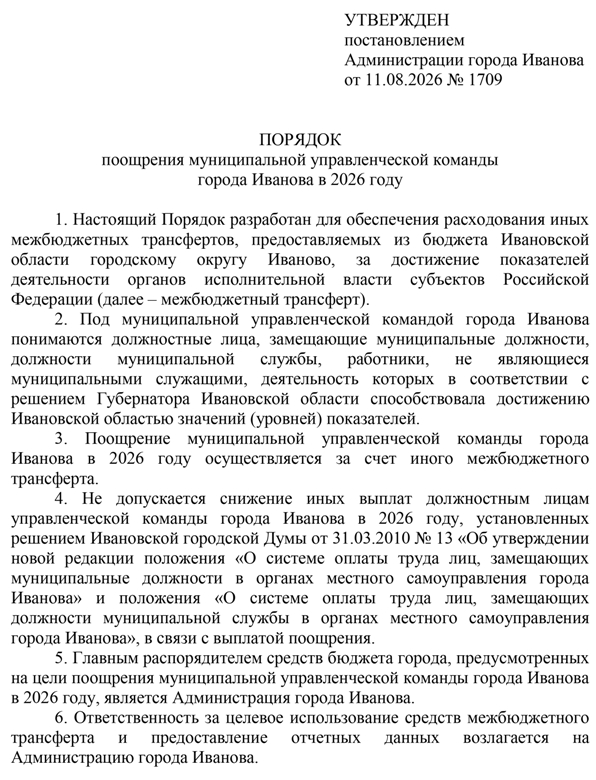 УТВЕРЖДЕН
постановлением
Администрации города Иванова
от 11.08.2026 № 1709

ПОРЯДОК
поощрения муниципальной управленческой команды
города Иванова в 2026 году

1. Настоящий Порядок разработан для обеспечения расходования иных межбюджетных трансфертов, предоставляемых из бюджета Ивановской области городскому округу Иваново, за достижение показателей деятельности органов исполнительной власти субъектов Российской Федерации (далее – межбюджетный трансферт).

2. Под муниципальной управленческой командой города Иванова понимаются должностные лица, замещающие муниципальные должности, должности муниципальной службы, работники, не являющиеся муниципальными служащими, деятельность которых в соответствии с решением Губернатора Ивановской области способствовала достижению Ивановской областью значений (уровней) показателей.

3. Поощрение муниципальной управленческой команды города Иванова в 2026 году осуществляется за счет иного межбюджетного трансферта.

4. Не допускается снижение иных выплат должностным лицам управленческой команды города Иванова в 2026 году, установленных решением Ивановской городской Думы от 31.03.2010 № 13 «Об утверждении новой редакции положения «О системе оплаты труда лиц, замещающих муниципальные должности в органах местного самоуправления города Иванова» и положения «О системе оплаты труда лиц, замещающих должности муниципальной службы в органах местного самоуправления города Иванова», в связи с выплатой поощрения.

5. Главным распорядителем средств бюджета города, предусмотренных на цели поощрения муниципальной управленческой команды города Иванова в 2026 году, является Администрация города Иванова.

6. Ответственность за целевое использование средств межбюджетного трансферта и предоставление отчетных данных возлагается на Администрацию города Иванова.